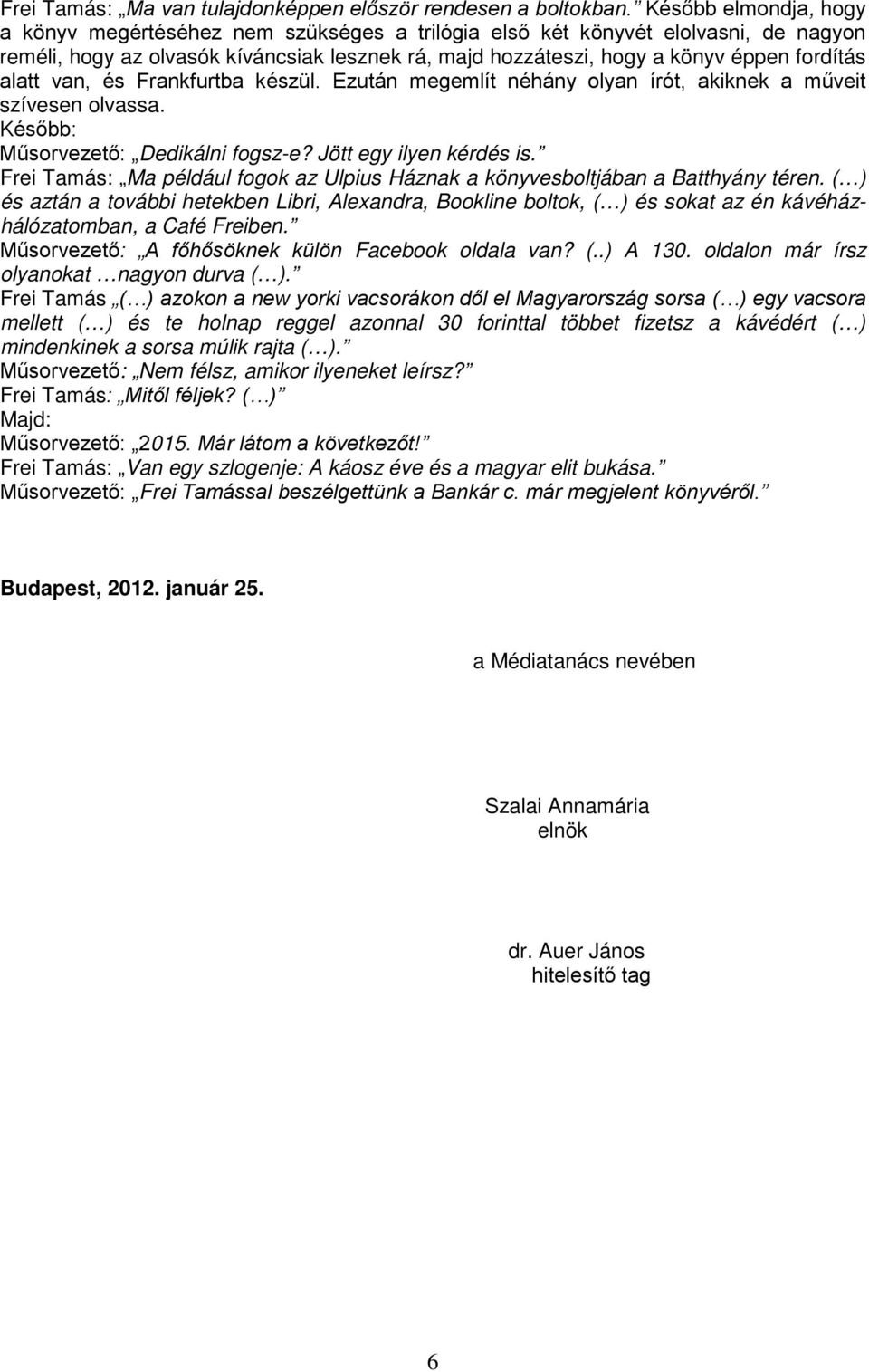 Frei Tamás: „Ma van tulajdonképpen először rendesen a boltokban.” Később elmondja, hogy a könyv megértéséhez nem szükséges a trilógia első két könyvét elolvasni, de nagyon reméli, hogy az olvasók kíváncsiak lesznek rá, majd hozzáteszi, hogy a könyv éppen fordítás alatt van, és Frankfurtba készül. Ezután megemlít néhány olyan írót, akiknek a műveit szívesen olvassa.
Később:
Műsorvezető: „Dedikálni fogsz-e? Jött egy ilyen kérdés is.”
Frei Tamás: „Ma például fogok az Ulpius Háznak a könyvesboltjában a Batthyány téren. (…) és aztán a további hetekben Libri, Alexandra, Bookline boltok, (…) és sokat az én kávéházhálózatomban, a Café Freiben.”
Műsorvezető: „A főhősöknek külön Facebook oldala van? (..) A 130. oldalon már írsz olyanokat …nagyon durva (…).”
Frei Tamás „(…) azokon a new yorki vacsorákon dől el Magyarország sorsa (…) egy vacsora mellett (…) és te holnap reggel azonnal 30 forinttal többet fizetsz a kávédért (…) mindenkinek a sorsa múlik rajta (…).”
Műsorvezető: „Nem félsz, amikor ilyeneket leírsz?”
Frei Tamás: „Mitől féljek? (…)”
Majd:
Műsorvezető: „2015. Már látom a következőt!”
Frei Tamás: „Van egy szlogenje: A káosz éve és a magyar elit bukása.”
Műsorvezető: „Frei Tamással beszélgettünk a Bankár c. már megjelent könyvéről.”

Budapest, 2012. január 25.

a Médiatanács nevében

Szalai Annamária
elnök

dr. Auer János
hitelesítő tag

6